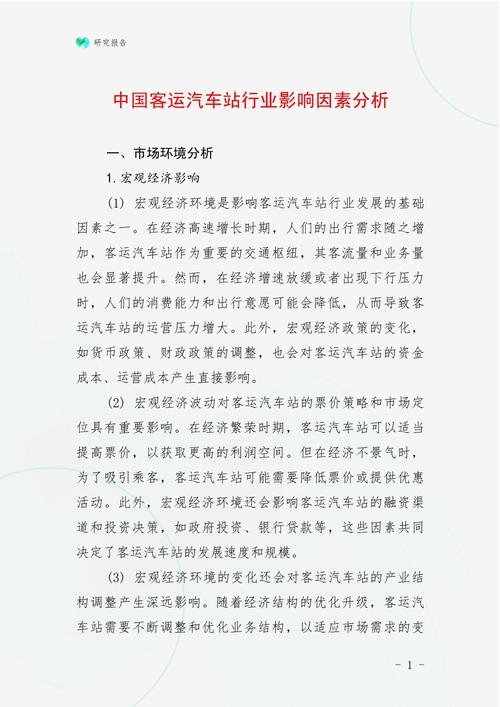 研究报告

中国客运汽车站行业影响因素分析

一、市场环境分析

1. 宏观经济影响

(1) 宏观经济环境是影响客运汽车站行业发展的基础因素之一。在经济高速增长时期，人们的出行需求随之增加，客运汽车站作为重要的交通枢纽，其客流量和业务量也会显著提升。然而，在经济增速放缓或者出现下行压力时，人们的消费能力和出行意愿可能会降低，从而导致客运汽车站的运营压力增大。此外，宏观经济政策的变化，如货币政策、财政政策的调整，也会对客运汽车站的资金成本、运营成本产生直接影响。

(2) 宏观经济波动对客运汽车站的票价策略和市场定位具有重要影响。在经济繁荣时期，客运汽车站可以适当提高票价，以获取更高的利润空间。但在经济不景气时，为了吸引乘客，客运汽车站可能需要降低票价或提供优惠活动。此外，宏观经济环境还会影响客运汽车站的融资渠道和投资决策，如政府投资、银行贷款等，这些因素共同决定了客运汽车站的发展速度和规模。

(3) 宏观经济环境的变化还会对客运汽车站的产业结构调整产生深远影响。随着经济结构的优化升级，客运汽车站需要不断调整和优化业务结构，以适应市场需求的变

- 1 -